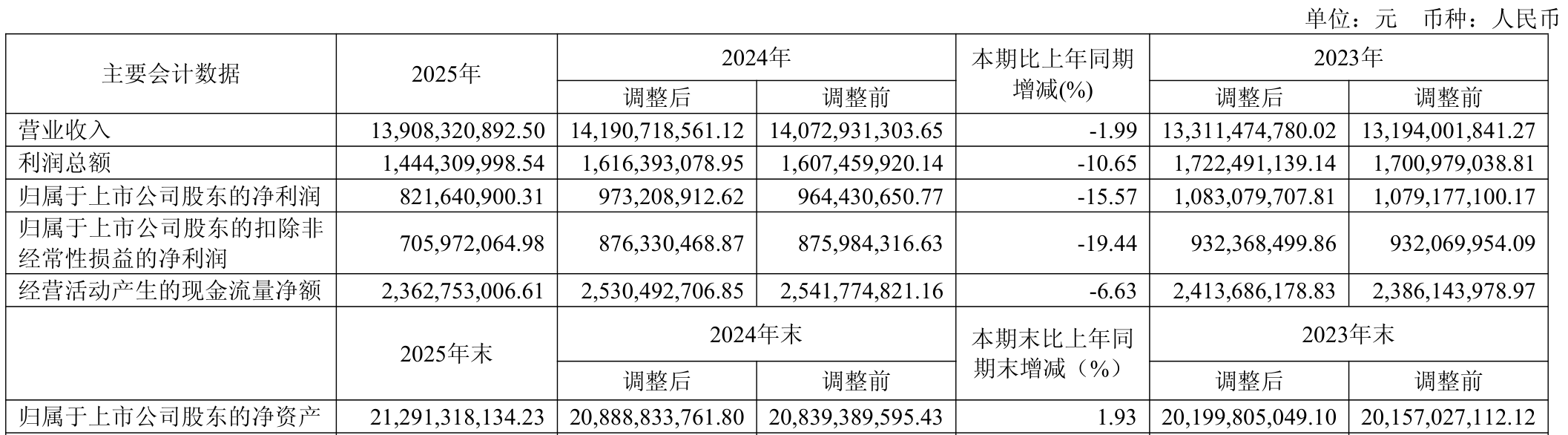 单位：元 币种：人民币

| 主要会计数据 | 2025年 | 2024年 |  | 本期比上年同期增减(%) | 2023年 |  |
|---|---|---|---|---|---|---|
|  |  | 调整后 | 调整前 |  | 调整后 | 调整前 |
| 营业收入 | 13,908,320,892.50 | 14,190,718,561.12 | 14,072,931,303.65 | -1.99 | 13,311,474,780.02 | 13,194,001,841.27 |
| 利润总额 | 1,444,309,998.54 | 1,616,393,078.95 | 1,607,459,920.14 | -10.65 | 1,722,491,139.14 | 1,700,979,038.81 |
| 归属于上市公司股东的净利润 | 821,640,900.31 | 973,208,912.62 | 964,430,650.77 | -15.57 | 1,083,079,707.81 | 1,079,177,100.17 |
| 归属于上市公司股东的扣除非经常性损益的净利润 | 705,972,064.98 | 876,330,468.87 | 875,984,316.63 | -19.44 | 932,368,499.86 | 932,069,954.09 |
| 经营活动产生的现金流量净额 | 2,362,753,006.61 | 2,530,492,706.85 | 2,541,774,821.16 | -6.63 | 2,413,686,178.83 | 2,386,143,978.97 |
|  | 2025年末 | 2024年末 |  | 本期末比上年同期末增减（%） | 2023年末 |  |
|  |  | 调整后 | 调整前 |  | 调整后 | 调整前 |
| 归属于上市公司股东的净资产 | 21,291,318,134.23 | 20,888,833,761.80 | 20,839,389,595.43 | 1.93 | 20,199,805,049.10 | 20,157,027,112.12 |